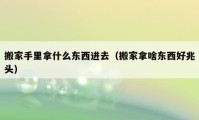 搬家手里拿什么东西进去（搬家拿啥东西好兆头）